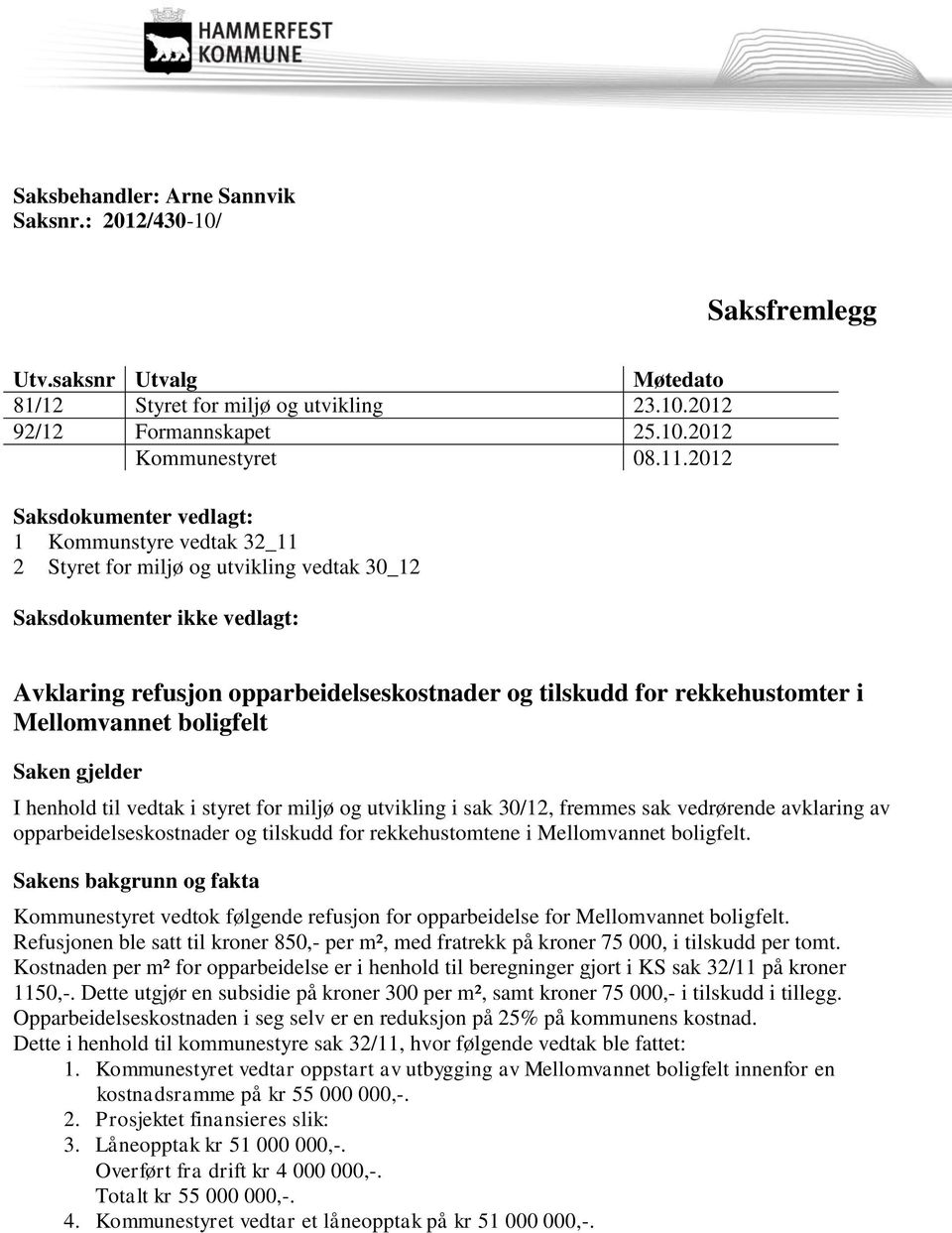 HAMMERFEST
KOMMUNE

Saksbehandler: Arne Sannvik
Saksnr.: 2012/430-10/

Saksfremlegg

| Utv.saksnr | Utvalg | Møtedato |
|---|---|---|
| 81/12 | Styret for miljø og utvikling | 23.10.2012 |
| 92/12 | Formannskapet | 25.10.2012 |
| | Kommunestyret | 08.11.2012 |

Saksdokumenter vedlagt:
1 Kommunstyre vedtak 32_11
2 Styret for miljø og utvikling vedtak 30_12

Saksdokumenter ikke vedlagt:

Avklaring refusjon opparbeidelseskostnader og tilskudd for rekkehustomter i Mellomvannet boligfelt

Saken gjelder

I henhold til vedtak i styret for miljø og utvikling i sak 30/12, fremmes sak vedrørende avklaring av opparbeidelseskostnader og tilskudd for rekkehustomtene i Mellomvannet boligfelt.

Sakens bakgrunn og fakta

Kommunestyret vedtok følgende refusjon for opparbeidelse for Mellomvannet boligfelt.
Refusjonen ble satt til kroner 850,- per m², med fratrekk på kroner 75 000, i tilskudd per tomt.
Kostnaden per m² for opparbeidelse er i henhold til beregninger gjort i KS sak 32/11 på kroner 1150,-. Dette utgjør en subsidie på kroner 300 per m², samt kroner 75 000,- i tilskudd i tillegg.
Opparbeidelseskostnaden i seg selv er en reduksjon på 25% på kommunens kostnad.
Dette i henhold til kommunestyre sak 32/11, hvor følgende vedtak ble fattet:
1. Kommunestyret vedtar oppstart av utbygging av Mellomvannet boligfelt innenfor en kostnadsramme på kr 55 000 000,-.
2. Prosjektet finansieres slik:
3. Låneopptak kr 51 000 000,-.
Overført fra drift kr 4 000 000,-.
Totalt kr 55 000 000,-.
4. Kommunestyret vedtar et låneopptak på kr 51 000 000,-.